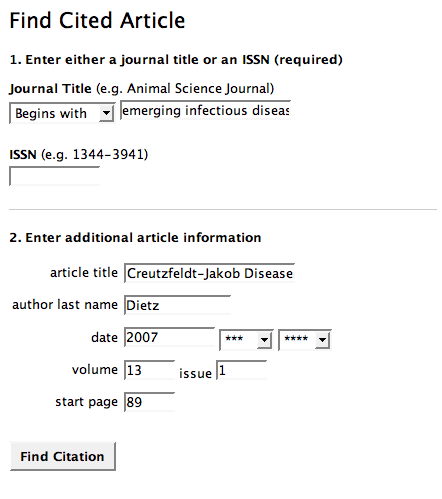 Find Cited Article

1. Enter either a journal title or an ISSN (required)

Journal Title (e.g. Animal Science Journal)

Begins with

emerging infectious diseas

ISSN (e.g. 1344-3941)

2. Enter additional article information

article title Creutzfeldt-Jakob Disease

author last name Dietz

date 2007 *** ****

volume 13 issue 1

start page 89

Find Citation